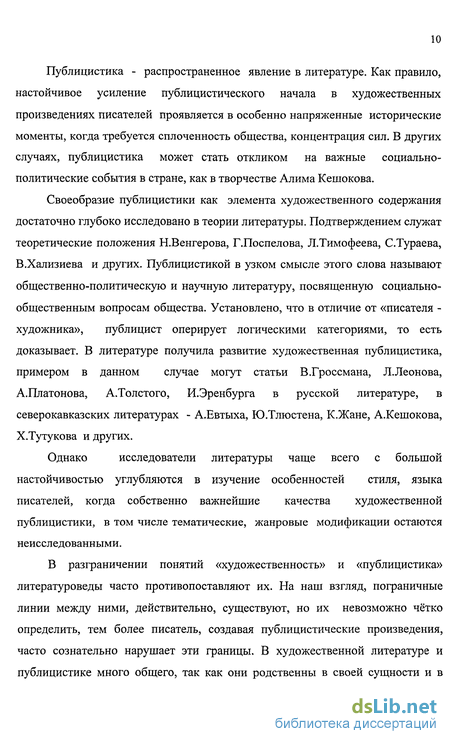 10

Публицистика - распространенное явление в литературе. Как правило, настойчивое усиление публицистического начала в художественных произведениях писателей проявляется в особенно напряженные исторические моменты, когда требуется сплоченность общества, концентрация сил. В других случаях, публицистика может стать откликом на важные социально-политические события в стране, как в творчестве Алима Кешокова.

Своеобразие публицистики как элемента художественного содержания достаточно глубоко исследовано в теории литературы. Подтверждением служат теоретические положения Н.Венгерова, Г.Поспелова, Л.Тимофеева, С.Тураева, В.Хализиева и других. Публицистикой в узком смысле этого слова называют общественно-политическую и научную литературу, посвященную социально-общественным вопросам общества. Установлено, что в отличие от «писателя - художника», публицист оперирует логическими категориями, то есть доказывает. В литературе получила развитие художественная публицистика, примером в данном случае могут статьи В.Гроссмана, Л.Леонова, А.Платонова, А.Толстого, И.Эренбурга в русской литературе, в северокавказских литературах - А.Евтыха, Ю.Тлюстена, К.Жане, А.Кешокова, Х.Тутукова и других.

Однако исследователи литературы чаще всего с большой настойчивостью углубляются в изучение особенностей стиля, языка писателей, когда собственно важнейшие качества художественной публицистики, в том числе тематические, жанровые модификации остаются неисследованными.

В разграничении понятий «художественность» и «публицистика» литературоведы часто противопоставляют их. На наш взгляд, пограничные линии между ними, действительно, существуют, но их невозможно чётко определить, тем более писатель, создавая публицистические произведения, часто сознательно нарушает эти границы. В художественной литературе и публицистике много общего, так как они родственны в своей сущности и в

dsLib.net
библиотека диссертаций